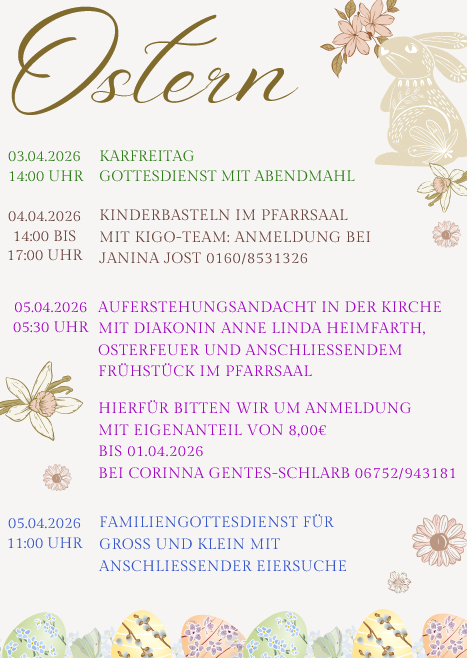 Ostern

03.04.2026
14:00 UHR

KARFREITAG
GOTTESDIENST MIT ABENDMAHL

04.04.2026
14:00 BIS
17:00 UHR

KINDERBASTELN IM PFARRSAAL
MIT KIGO-TEAM: ANMELDUNG BEI
JANINA JOST 0160/8531326

05.04.2026
05:30 UHR

AUFERSTEHUNGSANDACHT IN DER KIRCHE
MIT DIAKONIN ANNE LINDA HEIMFARTH,
OSTERFEUER UND ANSCHLIESSENDEM
FRÜHSTÜCK IM PFARRSAAL

HIERFÜR BITTEN WIR UM ANMELDUNG
MIT EIGENANTEIL VON 8,00€
BIS 01.04.2026
BEI CORINNA GENTES-SCHLARB 06752/943181

05.04.2026
11:00 UHR

FAMILIENGOTTESDIENST FÜR
GROSS UND KLEIN MIT
ANSCHLIESSENDER EIERSUCHE